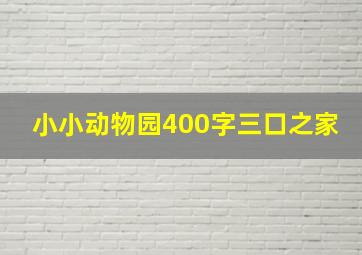 小小动物园400字三口之家